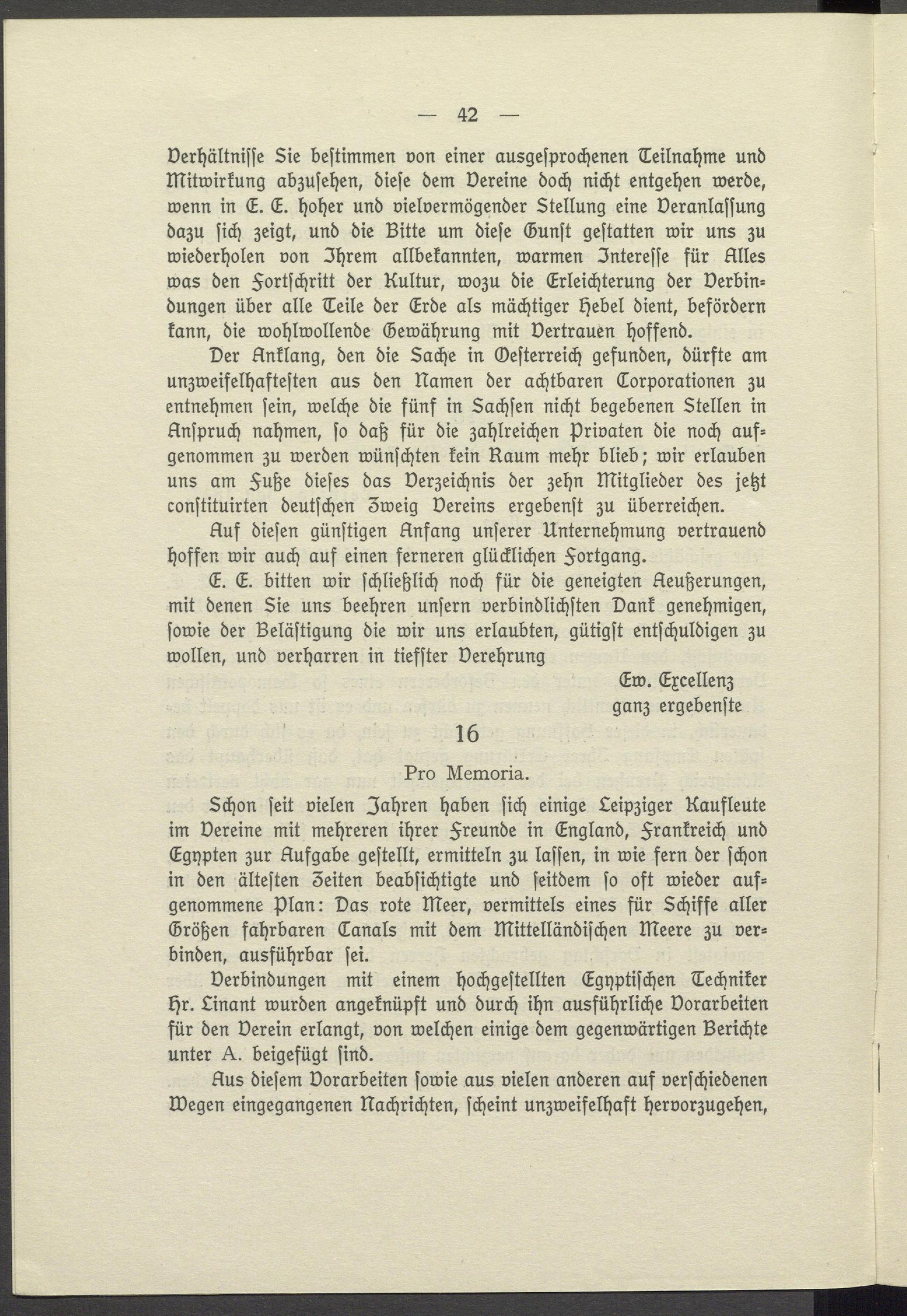 — 42 —

Verhältnisse Sie bestimmen von einer ausgesprochenen Teilnahme und Mitwirkung abzusehen, diese dem Vereine doch nicht entgehen werde, wenn in E. E. hoher und vielvermögender Stellung eine Veranlassung dazu sich zeigt, und die Bitte um diese Gunst gestatten wir uns zu wiederholen von Ihrem allbekannten, warmen Interesse für Alles was den Fortschritt der Kultur, wozu die Erleichterung der Verbindungen über alle Teile der Erde als mächtiger Hebel dient, befördern kann, die wohlwollende Gewährung mit Vertrauen hoffend.

Der Anklang, den die Sache in Oesterreich gefunden, dürfte am unzweifelhaftesten aus den Namen der achtbaren Corporationen zu entnehmen sein, welche die fünf in Sachsen nicht begebenen Stellen in Anspruch nahmen, so daß für die zahlreichen Privaten die noch aufgenommen zu werden wünschten kein Raum mehr blieb; wir erlauben uns am Fuße dieses das Verzeichnis der zehn Mitglieder des jetzt constituirten deutschen Zweig Vereins ergebenst zu überreichen.

Auf diesen günstigen Anfang unserer Unternehmung vertrauend hoffen wir auch auf einen ferneren glücklichen Fortgang.

E. E. bitten wir schließlich noch für die geneigten Aeußerungen, mit denen Sie uns beehren unsern verbindlichsten Dank genehmigen, sowie der Belästigung die wir uns erlaubten, gütigst entschuldigen zu wollen, und verharren in tiefster Verehrung

Ew. Excellenz
ganz ergebenste

16

Pro Memoria.

Schon seit vielen Jahren haben sich einige Leipziger Kaufleute im Vereine mit mehreren ihrer Freunde in England, Frankreich und Egypten zur Aufgabe gestellt, ermitteln zu lassen, in wie fern der schon in den ältesten Zeiten beabsichtigte und seitdem so oft wieder aufgenommene Plan: Das rote Meer, vermittels eines für Schiffe aller Größen fahrbaren Canals mit dem Mittelländischen Meere zu verbinden, ausführbar sei.

Verbindungen mit einem hochgestellten Egyptischen Techniker Hr. Linant wurden angeknüpft und durch ihn ausführliche Vorarbeiten für den Verein erlangt, von welchen einige dem gegenwärtigen Berichte unter A. beigefügt sind.

Aus diesem Vorarbeiten sowie aus vielen anderen auf verschiedenen Wegen eingegangenen Nachrichten, scheint unzweifelhaft hervorzugehen,